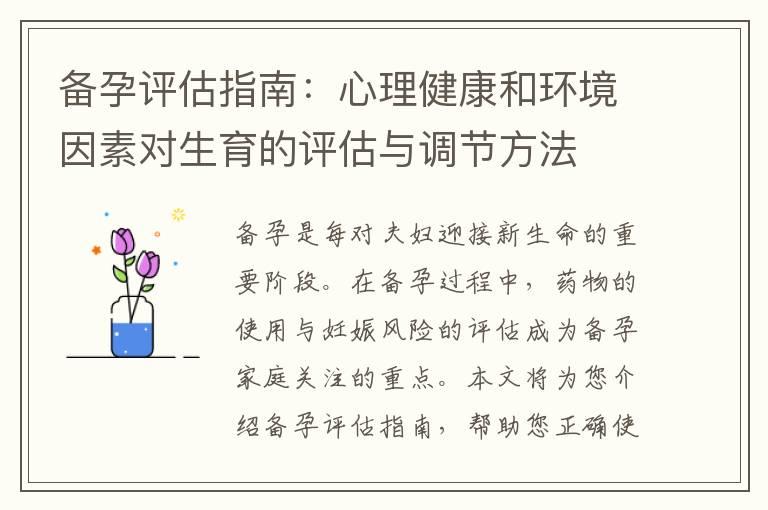 备孕评估指南：心理健康和环境因素对生育的评估与调节方法

备孕是每对夫妇迎接新生命的重要阶段。在备孕过程中，药物的使用与妊娠风险的评估成为备孕家庭关注的重点。本文将为您介绍备孕评估指南，帮助您正确使